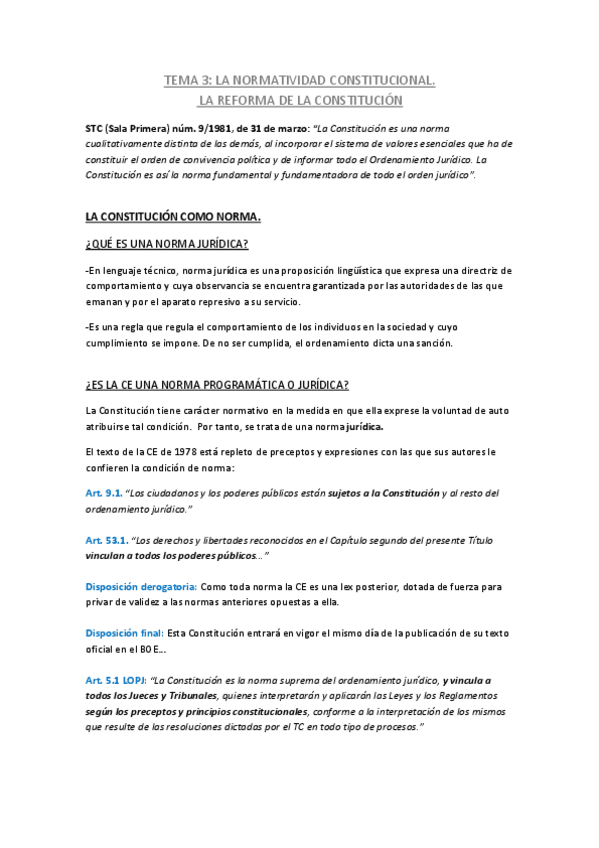 TEMA 3: LA NORMATIVIDAD CONSTITUCIONAL.
LA REFORMA DE LA CONSTITUCIÓN

STC (Sala Primera) núm. 9/1981, de 31 de marzo: "La Constitución es una norma cualitativamente distinta de las demás, al incorporar el sistema de valores esenciales que ha de constituir el orden de convivencia política y de informar todo el Ordenamiento Jurídico. La Constitución es así la norma fundamental y fundamentadora de todo el orden jurídico".

LA CONSTITUCIÓN COMO NORMA.

¿QUÉ ES UNA NORMA JURÍDICA?

-En lenguaje técnico, norma jurídica es una proposición lingüística que expresa una directriz de comportamiento y cuya observancia se encuentra garantizada por las autoridades de las que emanan y por el aparato represivo a su servicio.

-Es una regla que regula el comportamiento de los individuos en la sociedad y cuyo cumplimiento se impone. De no ser cumplida, el ordenamiento dicta una sanción.

¿ES LA CE UNA NORMA PROGRAMÁTICA O JURÍDICA?

La Constitución tiene carácter normativo en la medida en que ella exprese la voluntad de auto atribuirse tal condición. Por tanto, se trata de una norma jurídica.

El texto de la CE de 1978 está repleto de preceptos y expresiones con las que sus autores le confieren la condición de norma:

Art. 9.1. "Los ciudadanos y los poderes públicos están sujetos a la Constitución y al resto del ordenamiento jurídico."

Art. 53.1. "Los derechos y libertades reconocidos en el Capítulo segundo del presente Título vinculan a todos los poderes públicos..."

Disposición derogatoria: Como toda norma la CE es una lex posterior, dotada de fuerza para privar de validez a las normas anteriores opuestas a ella.

Disposición final: Esta Constitución entrará en vigor el mismo día de la publicación de su texto oficial en el BOE...

Art. 5.1 LOPJ: "La Constitución es la norma suprema del ordenamiento jurídico, y vincula a todos los Jueces y Tribunales, quienes interpretarán y aplicarán las Leyes y los Reglamentos según los preceptos y principios constitucionales, conforme a la interpretación de los mismos que resulte de las resoluciones dictadas por el TC en todo tipo de procesos."